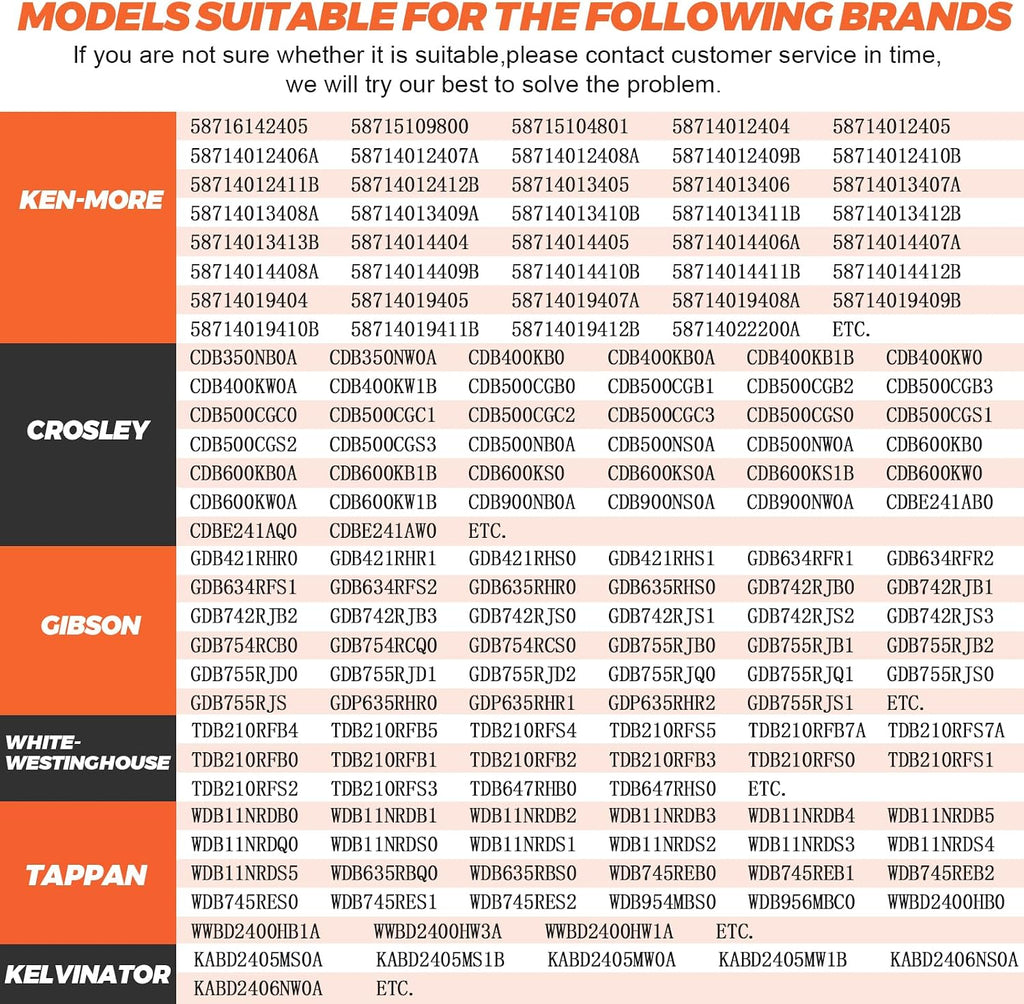 MODELS SUITABLE FOR THE FOLLOWING BRANDS

If you are not sure whether it is suitable,please contact customer service in time, we will try our best to solve the problem.

KEN-MORE

58716142405 58715109800 58715104801 58714012404 58714012405
58714012406A 58714012407A 58714012408A 58714012409B 58714012410B
58714012411B 58714012412B 58714013405 58714013406 58714013407A
58714013408A 58714013409A 58714013410B 58714013411B 58714013412B
58714013413B 58714014404 58714014405 58714014406A 58714014407A
58714014408A 58714014409B 58714014410B 58714014411B 58714014412B
58714019404 58714019405 58714019407A 58714019408A 58714019409B
58714019410B 58714019411B 58714019412B 58714022200A ETC.

CROSLEY

CDB350NB0A CDB350NW0A CDB400KB0 CDB400KB0A CDB400KB1B CDB400KW0
CDB400KW0A CDB400KW1B CDB500CGB0 CDB500CGB1 CDB500CGB2 CDB500CGB3
CDB500CGC0 CDB500CGC1 CDB500CGC2 CDB500CGC3 CDB500CGS0 CDB500CGS1
CDB500CGS2 CDB500CGS3 CDB500NB0A CDB500NS0A CDB500NW0A CDB600KB0
CDB600KB0A CDB600KB1B CDB600KS0 CDB600KS0A CDB600KS1B CDB600KW0
CDB600KW0A CDB600KW1B CDB900NB0A CDB900NS0A CDB900NW0A CDBE241AB0
CDBE241AQ0 CDBE241AW0 ETC.

GIBSON

GDB421RHR0 GDB421RHR1 GDB421RHS0 GDB421RHS1 GDB634RFR1 GDB634RFR2
GDB634RFS1 GDB634RFS2 GDB635RHR0 GDB635RHS0 GDB742RJB0 GDB742RJB1
GDB742RJB2 GDB742RJB3 GDB742RJS0 GDB742RJS1 GDB742RJS2 GDB742RJS3
GDB754RCB0 GDB754RCQ0 GDB754RCS0 GDB755RJB0 GDB755RJB1 GDB755RJB2
GDB755RJD0 GDB755RJD1 GDB755RJD2 GDB755RJQ0 GDB755RJQ1 GDB755RJS0
GDB755RJS GDP635RHR0 GDP635RHR1 GDP635RHR2 GDB755RJS1 ETC.

WHITE-WESTINGHOUSE

TDB210RFB4 TDB210RFB5 TDB210RFS4 TDB210RFS5 TDB210RFB7A TDB210RFS7A
TDB210RFB0 TDB210RFB1 TDB210RFB2 TDB210RFB3 TDB210RFS0 TDB210RFS1
TDB210RFS2 TDB210RFS3 TDB647RHB0 TDB647RHS0 ETC.

TAPPAN

WDB11NRDB0 WDB11NRDB1 WDB11NRDB2 WDB11NRDB3 WDB11NRDB4 WDB11NRDB5
WDB11NRDQ0 WDB11NRDS0 WDB11NRDS1 WDB11NRDS2 WDB11NRDS3 WDB11NRDS4
WDB11NRDS5 WDB635RBQ0 WDB635RBS0 WDB745REB0 WDB745REB1 WDB745REB2
WDB745RES0 WDB745RES1 WDB745RES2 WDB954MBS0 WDB956MBC0 WWBD2400HB0
WWBD2400HB1A WWBD2400HW3A WWBD2400HW1A ETC.

KELVINATOR

KABD2405MS0A KABD2405MS1B KABD2405MW0A KABD2405MW1B KABD2406NS0A
KABD2406NW0A ETC.